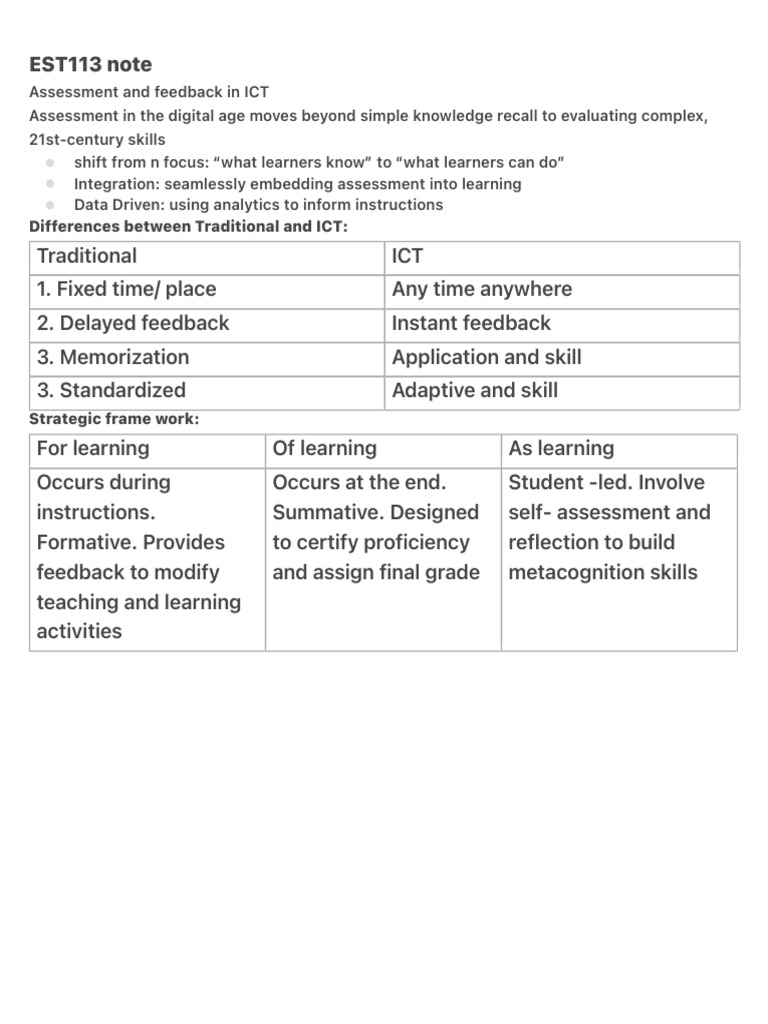 EST113 note

Assessment and feedback in ICT

Assessment in the digital age moves beyond simple knowledge recall to evaluating complex, 21st-century skills

- shift from n focus: “what learners know” to “what learners can do”
- Integration: seamlessly embedding assessment into learning
- Data Driven: using analytics to inform instructions

Differences between Traditional and ICT:

| Traditional | ICT |
|---|---|
| 1. Fixed time/ place | Any time anywhere |
| 2. Delayed feedback | Instant feedback |
| 3. Memorization | Application and skill |
| 3. Standardized | Adaptive and skill |

Strategic frame work:

| For learning | Of learning | As learning |
|---|---|---|
| Occurs during instructions. Formative. Provides feedback to modify teaching and learning activities | Occurs at the end. Summative. Designed to certify proficiency and assign final grade | Student -led. Involve self- assessment and reflection to build metacognition skills |